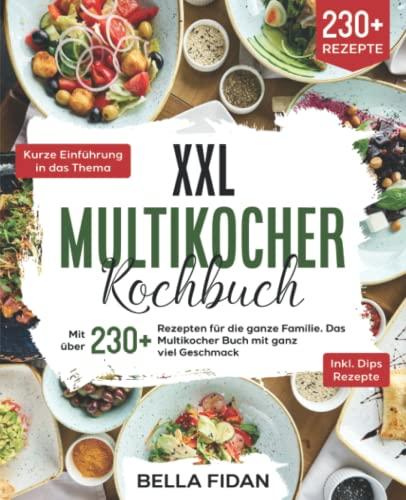 230+
REZEPTE

Kurze Einführung in das Thema

XXL
MULTIKOCHER
Kochbuch

Mit über 230+ Rezepten für die ganze Familie. Das Multikocher Buch mit ganz viel Geschmack

Inkl. Dips Rezepte

BELLA FIDAN